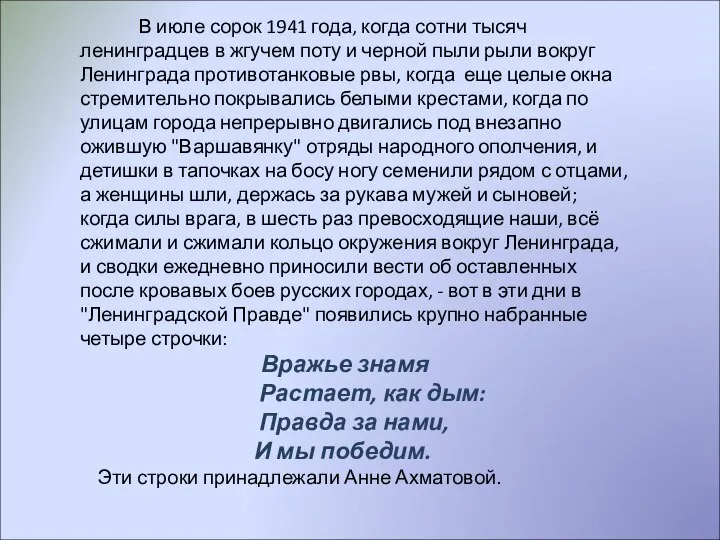 В июле сорок 1941 года, когда сотни тысяч ленинградцев в жгучем поту и черной пыли рыли вокруг Ленинграда противотанковые рвы, когда еще целые окна стремительно покрывались белыми крестами, когда по улицам города непрерывно двигались под внезапно ожившую "Варшавянку" отряды народного ополчения, и детишки в тапочках на босу ногу семенили рядом с отцами, а женщины шли, держась за рукава мужей и сыновей; когда силы врага, в шесть раз превосходящие наши, всё сжимали и сжимали кольцо окружения вокруг Ленинграда, и сводки ежедневно приносили вести об оставленных после кровавых боев русских городах, - вот в эти дни в "Ленинградской Правде" появились крупно набранные четыре строчки:

Вражье знамя
Растает, как дым:
Правда за нами,
И мы победим.

Эти строки принадлежали Анне Ахматовой.